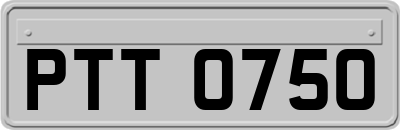 PTT 0750